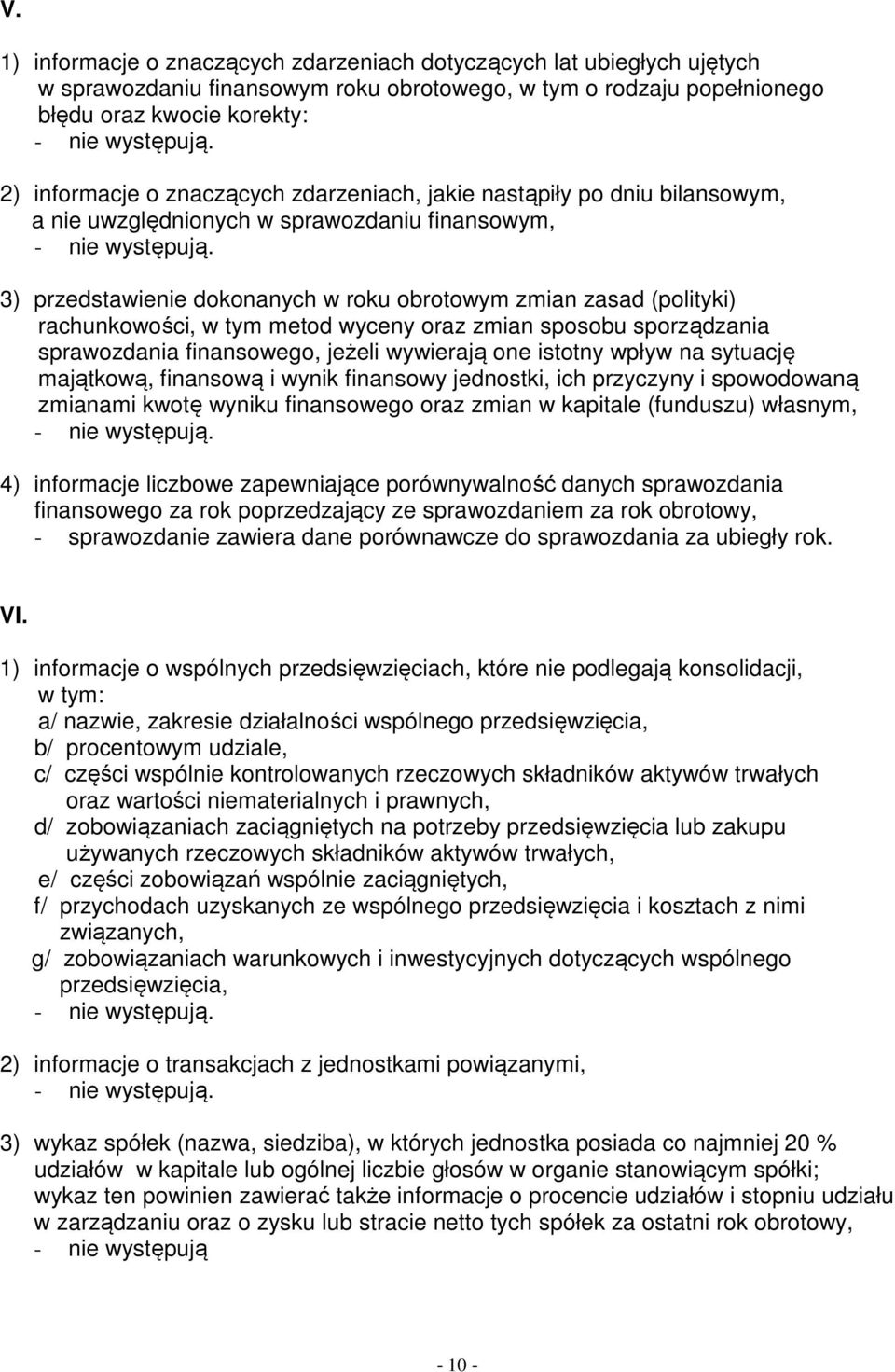 V.

1) informacje o znaczących zdarzeniach dotyczących lat ubiegłych ujętych w sprawozdaniu finansowym roku obrotowego, w tym o rodzaju popełnionego błędu oraz kwocie korekty:
- nie występują.

2) informacje o znaczących zdarzeniach, jakie nastąpiły po dniu bilansowym, a nie uwzględnionych w sprawozdaniu finansowym,
- nie występują.

3) przedstawienie dokonanych w roku obrotowym zmian zasad (polityki) rachunkowości, w tym metod wyceny oraz zmian sposobu sporządzania sprawozdania finansowego, jeżeli wywierają one istotny wpływ na sytuację majątkową, finansową i wynik finansowy jednostki, ich przyczyny i spowodowaną zmianami kwotę wyniku finansowego oraz zmian w kapitale (funduszu) własnym,
- nie występują.

4) informacje liczbowe zapewniające porównywalność danych sprawozdania finansowego za rok poprzedzający ze sprawozdaniem za rok obrotowy,
- sprawozdanie zawiera dane porównawcze do sprawozdania za ubiegły rok.

VI.

1) informacje o wspólnych przedsięwzięciach, które nie podlegają konsolidacji, w tym:
a/ nazwie, zakresie działalności wspólnego przedsięwzięcia,
b/ procentowym udziale,
c/ części wspólnie kontrolowanych rzeczowych składników aktywów trwałych oraz wartości niematerialnych i prawnych,
d/ zobowiązaniach zaciągniętych na potrzeby przedsięwzięcia lub zakupu używanych rzeczowych składników aktywów trwałych,
e/ części zobowiązań wspólnie zaciągniętych,
f/ przychodach uzyskanych ze wspólnego przedsięwzięcia i kosztach z nimi związanych,
g/ zobowiązaniach warunkowych i inwestycyjnych dotyczących wspólnego przedsięwzięcia,
- nie występują.

2) informacje o transakcjach z jednostkami powiązanymi,
- nie występują.

3) wykaz spółek (nazwa, siedziba), w których jednostka posiada co najmniej 20 % udziałów w kapitale lub ogólnej liczbie głosów w organie stanowiącym spółki; wykaz ten powinien zawierać także informacje o procencie udziałów i stopniu udziału w zarządzaniu oraz o zysku lub stracie netto tych spółek za ostatni rok obrotowy,
- nie występują

- 10 -